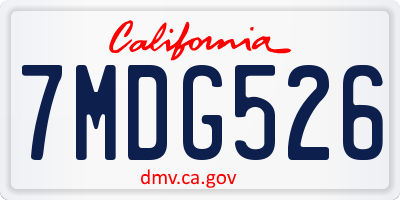 California

7MDG526

dmv.ca.gov